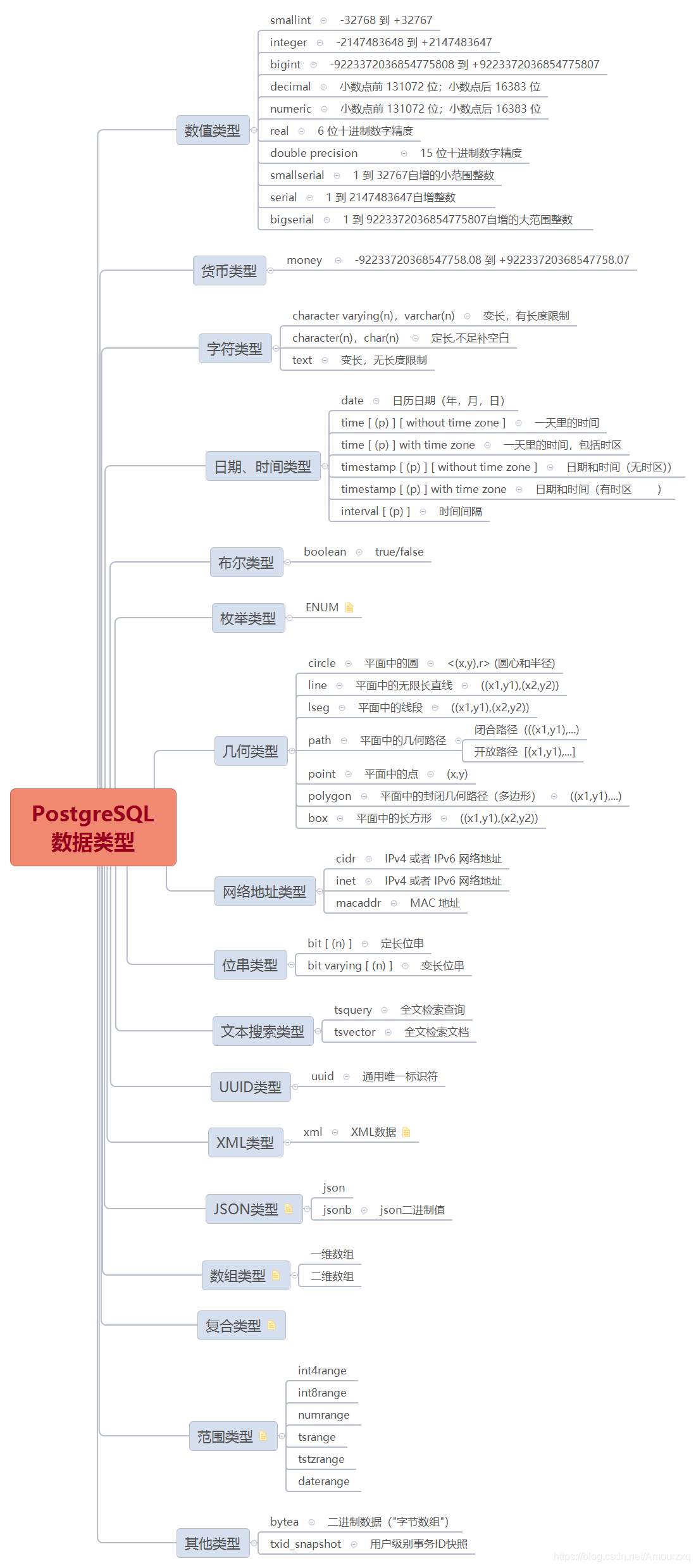 PostgreSQL 数据类型

数值类型
smallint -32768 到 +32767
integer -2147483648 到 +2147483647
bigint -9223372036854775808 到 +9223372036854775807
decimal 小数点前 131072 位；小数点后 16383 位
numeric 小数点前 131072 位；小数点后 16383 位
real 6 位十进制数字精度
double precision 15 位十进制数字精度
smallserial 1 到 32767自增的小范围整数
serial 1 到 2147483647自增整数
bigserial 1 到 9223372036854775807自增的大范围整数

货币类型
money -92233720368547758.08 到 +92233720368547758.07

字符类型
character varying(n)，varchar(n) 变长，有长度限制
character(n)，char(n) 定长,不足补空白
text 变长，无长度限制

日期、时间类型
date 日历日期（年，月，日）
time [ (p) ] [ without time zone ] 一天里的时间
time [ (p) ] with time zone 一天里的时间，包括时区
timestamp [ (p) ] [ without time zone ] 日期和时间（无时区)）
timestamp [ (p) ] with time zone 日期和时间（有时区 ）
interval [ (p) ] 时间间隔

布尔类型
boolean true/false

枚举类型
ENUM

几何类型
circle 平面中的圆 <(x,y),r> (圆心和半径)
line 平面中的无限长直线 ((x1,y1),(x2,y2))
lseg 平面中的线段 ((x1,y1),(x2,y2))
path 平面中的几何路径
闭合路径 (((x1,y1),...)
开放路径 [(x1,y1),...]
point 平面中的点 (x,y)
polygon 平面中的封闭几何路径（多边形） ((x1,y1),...)
box 平面中的长方形 ((x1,y1),(x2,y2))

网络地址类型
cidr IPv4 或者 IPv6 网络地址
inet IPv4 或者 IPv6 网络地址
macaddr MAC 地址

位串类型
bit [ (n) ] 定长位串
bit varying [ (n) ] 变长位串

文本搜索类型
tsquery 全文检索查询
tsvector 全文检索文档

UUID类型
uuid 通用唯一标识符

XML类型
xml XML数据

JSON类型
json
jsonb json二进制值

数组类型
一维数组
二维数组

复合类型

范围类型
int4range
int8range
numrange
tsrange
tstzrange
daterange

其他类型
bytea 二进制数据（"字节数组"）
txid_snapshot 用户级别事务ID快照

https://blog.csdn.net/Amourzxq